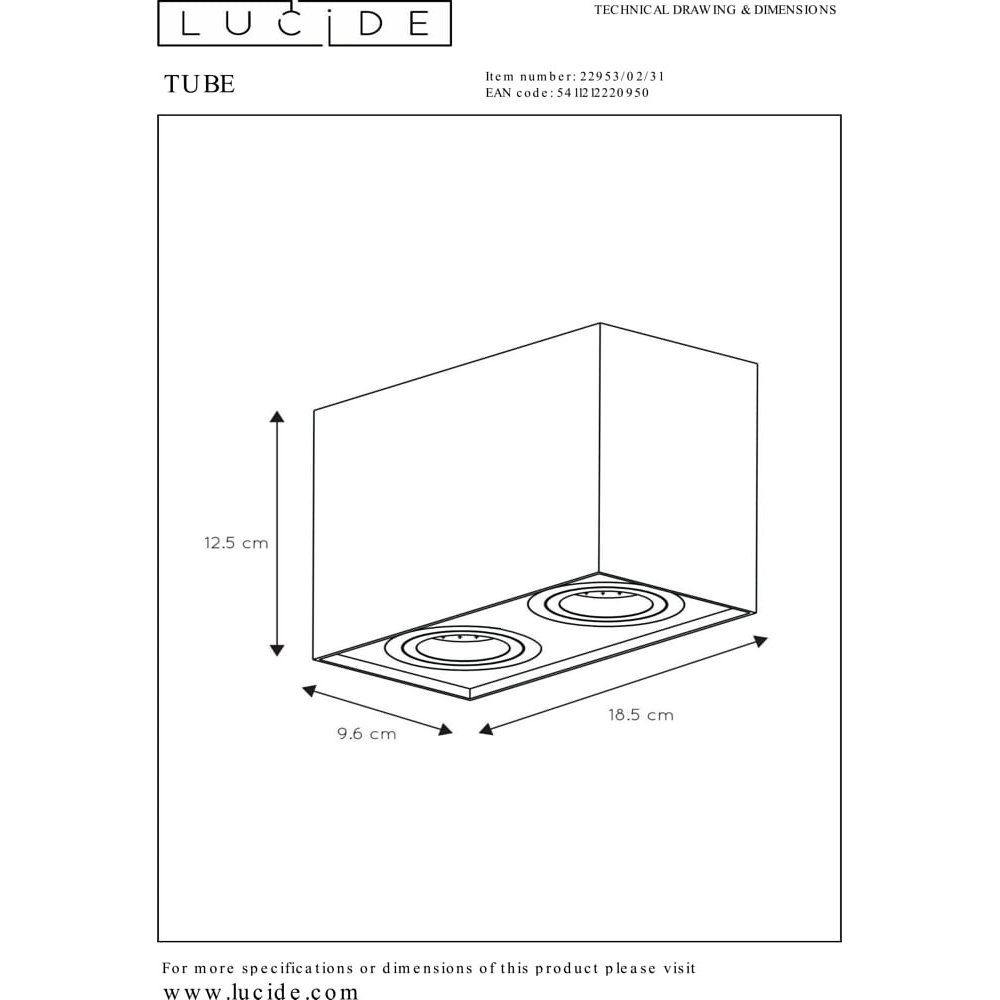 LUCIDE

TECHNICAL DRAWING & DIMENSIONS

TUBE

Item number: 22953/02/31
EAN code: 5411212220950

12.5 cm

9.6 cm

18.5 cm

For more specifications or dimensions of this product please visit
www.lucide.com